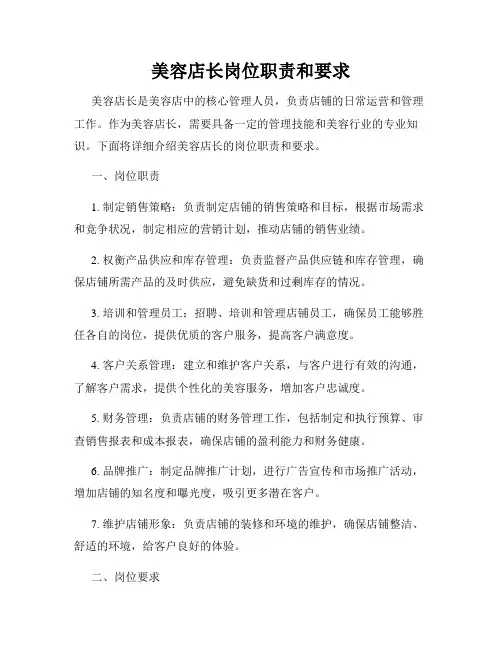 美容店长岗位职责和要求

美容店长是美容店中的核心管理人员，负责店铺的日常运营和管理工作。作为美容店长，需要具备一定的管理技能和美容行业的专业知识。下面将详细介绍美容店长的岗位职责和要求。

一、岗位职责

1. 制定销售策略：负责制定店铺的销售策略和目标，根据市场需求和竞争状况，制定相应的营销计划，推动店铺的销售业绩。

2. 权衡产品供应和库存管理：负责监督产品供应链和库存管理，确保店铺所需产品的及时供应，避免缺货和过剩库存的情况。

3. 培训和管理员工：招聘、培训和管理店铺员工，确保员工能够胜任各自的岗位，提供优质的客户服务，提高客户满意度。

4. 客户关系管理：建立和维护客户关系，与客户进行有效的沟通，了解客户需求，提供个性化的美容服务，增加客户忠诚度。

5. 财务管理：负责店铺的财务管理工作，包括制定和执行预算、审查销售报表和成本报表，确保店铺的盈利能力和财务健康。

6. 品牌推广：制定品牌推广计划，进行广告宣传和市场推广活动，增加店铺的知名度和曝光度，吸引更多潜在客户。

7. 维护店铺形象：负责店铺的装修和环境的维护，确保店铺整洁、舒适的环境，给客户良好的体验。

二、岗位要求